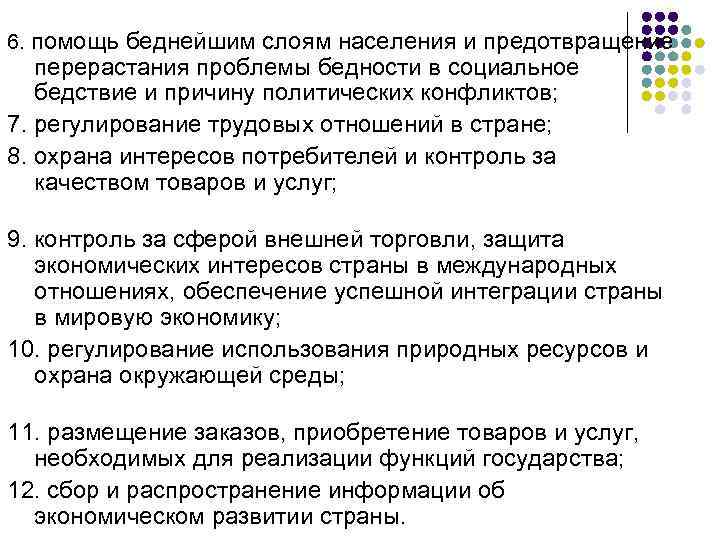 6. помощь беднейшим слоям населения и предотвращение перерастания проблемы бедности в социальное бедствие и причину политических конфликтов;

7. регулирование трудовых отношений в стране;

8. охрана интересов потребителей и контроль за качеством товаров и услуг;

9. контроль за сферой внешней торговли, защита экономических интересов страны в международных отношениях, обеспечение успешной интеграции страны в мировую экономику;

10. регулирование использования природных ресурсов и охрана окружающей среды;

11. размещение заказов, приобретение товаров и услуг, необходимых для реализации функций государства;

12. сбор и распространение информации об экономическом развитии страны.